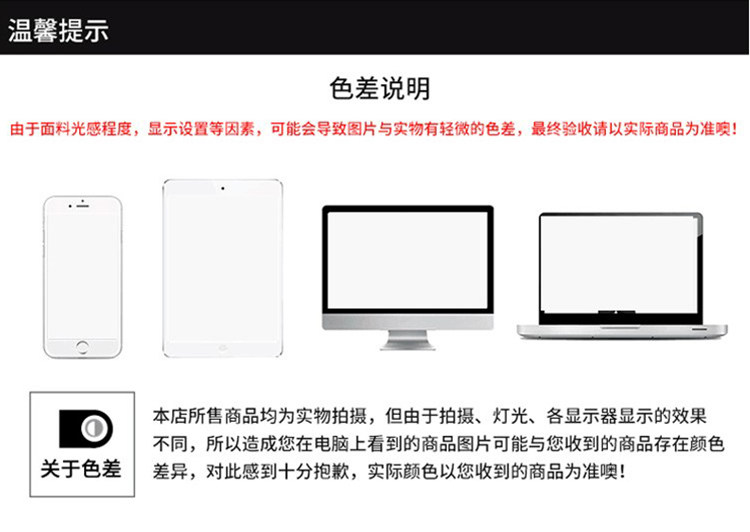 温馨提示

色差说明

由于面料光感程度，显示设置等因素，可能会导致图片与实物有轻微的色差，最终验收请以实际商品为准噢！

关于色差

本店所售商品均为实物拍摄，但由于拍摄、灯光、各显示器显示的效果不同，所以造成您在电脑上看到的商品图片可能与您收到的商品存在颜色差异，对此感到十分抱歉，实际颜色以您收到的商品为准噢！